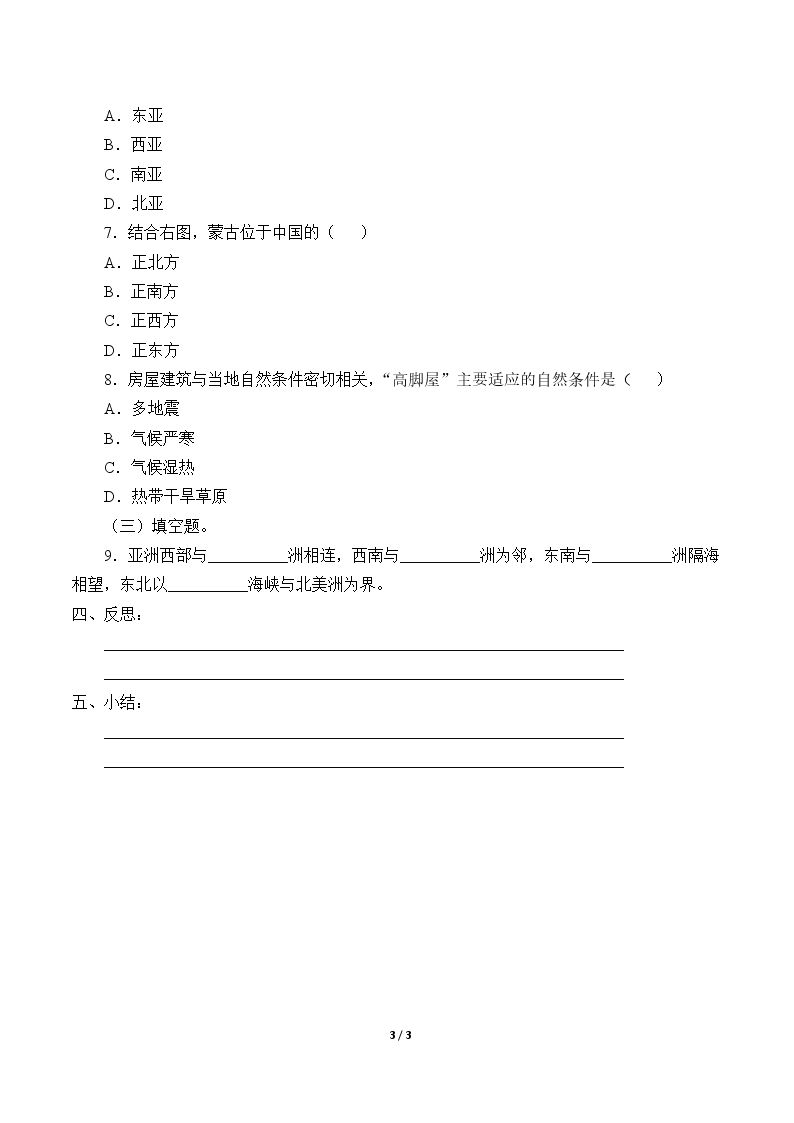 A．东亚

B．西亚

C．南亚

D．北亚

7．结合右图，蒙古位于中国的（　　）

A．正北方

B．正南方

C．正西方

D．正东方

8．房屋建筑与当地自然条件密切相关，“高脚屋”主要适应的自然条件是（　　）

A．多地震

B．气候严寒

C．气候湿热

D．热带干旱草原

（三）填空题。

9．亚洲西部与____洲相连，西南与____洲为邻，东南与____洲隔海相望，东北以____海峡与北美洲为界。

四、反思：

____

____

五、小结：

____

____

3 / 3